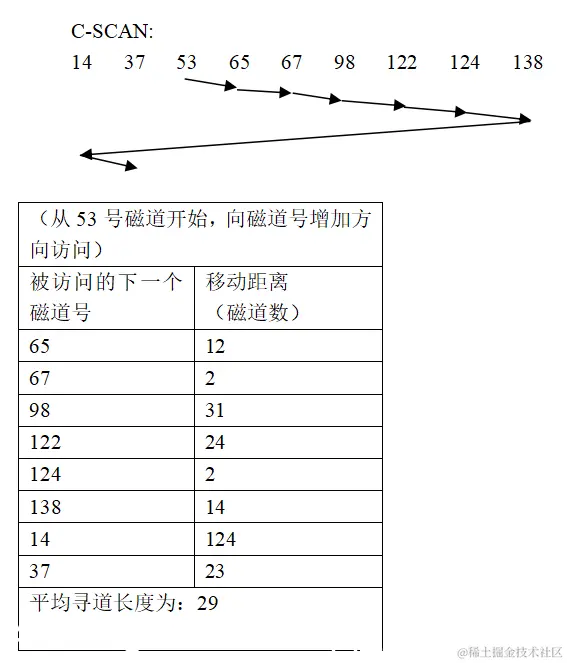 C-SCAN:

14 37 53 65 67 98 122 124 138

| （从 53 号磁道开始，向磁道号增加方向访问） | |
|---|---|
| 被访问的下一个磁道号 | 移动距离（磁道数） |
| 65 | 12 |
| 67 | 2 |
| 98 | 31 |
| 122 | 24 |
| 124 | 2 |
| 138 | 14 |
| 14 | 124 |
| 37 | 23 |
| 平均寻道长度为：29 | |

@稀土掘金技术社区